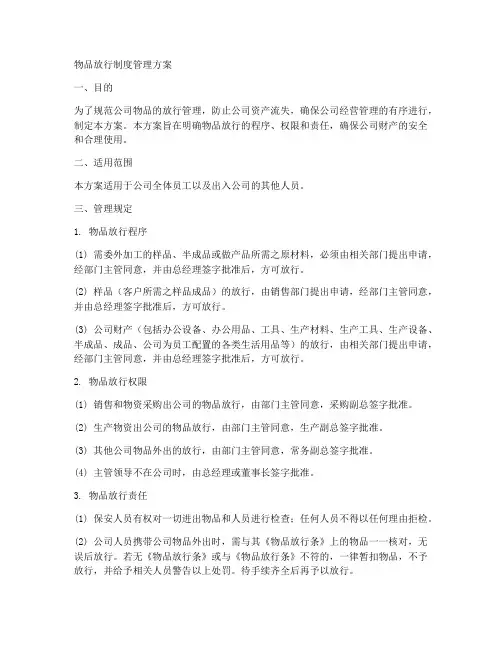 物品放行制度管理方案

一、目的

为了规范公司物品的放行管理，防止公司资产流失，确保公司经营管理的有序进行，制定本方案。本方案旨在明确物品放行的程序、权限和责任，确保公司财产的安全和合理使用。

二、适用范围

本方案适用于公司全体员工以及出入公司的其他人员。

三、管理规定

1. 物品放行程序

(1) 需委外加工的样品、半成品或做产品所需之原材料，必须由相关部门提出申请，经部门主管同意，并由总经理签字批准后，方可放行。

(2) 样品（客户所需之样品成品）的放行，由销售部门提出申请，经部门主管同意，并由总经理签字批准后，方可放行。

(3) 公司财产（包括办公设备、办公用品、工具、生产材料、生产工具、生产设备、半成品、成品、公司为员工配置的各类生活用品等）的放行，由相关部门提出申请，经部门主管同意，并由总经理签字批准后，方可放行。

2. 物品放行权限

(1) 销售和物资采购出公司的物品放行，由部门主管同意，采购副总签字批准。

(2) 生产物资出公司的物品放行，由部门主管同意，生产副总签字批准。

(3) 其他公司物品外出的放行，由部门主管同意，常务副总签字批准。

(4) 主管领导不在公司时，由总经理或董事长签字批准。

3. 物品放行责任

(1) 保安人员有权对一切进出物品和人员进行检查；任何人员不得以任何理由拒检。

(2) 公司人员携带公司物品外出时，需与其《物品放行条》上的物品一一核对，无误后放行。若无《物品放行条》或与《物品放行条》不符的，一律暂扣物品，不予放行，并给予相关人员警告以上处罚。待手续齐全后再予以放行。